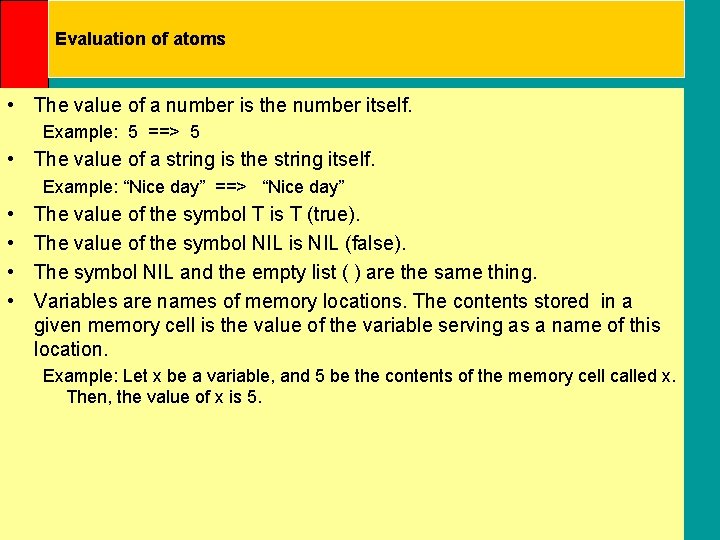 Evaluation of atoms

• The value of a number is the number itself.

Example: 5 ==> 5

• The value of a string is the string itself.

Example: “Nice day” ==> “Nice day”

• The value of the symbol T is T (true).

• The value of the symbol NIL is NIL (false).

• The symbol NIL and the empty list ( ) are the same thing.

• Variables are names of memory locations. The contents stored in a given memory cell is the value of the variable serving as a name of this location.

Example: Let x be a variable, and 5 be the contents of the memory cell called x. Then, the value of x is 5.